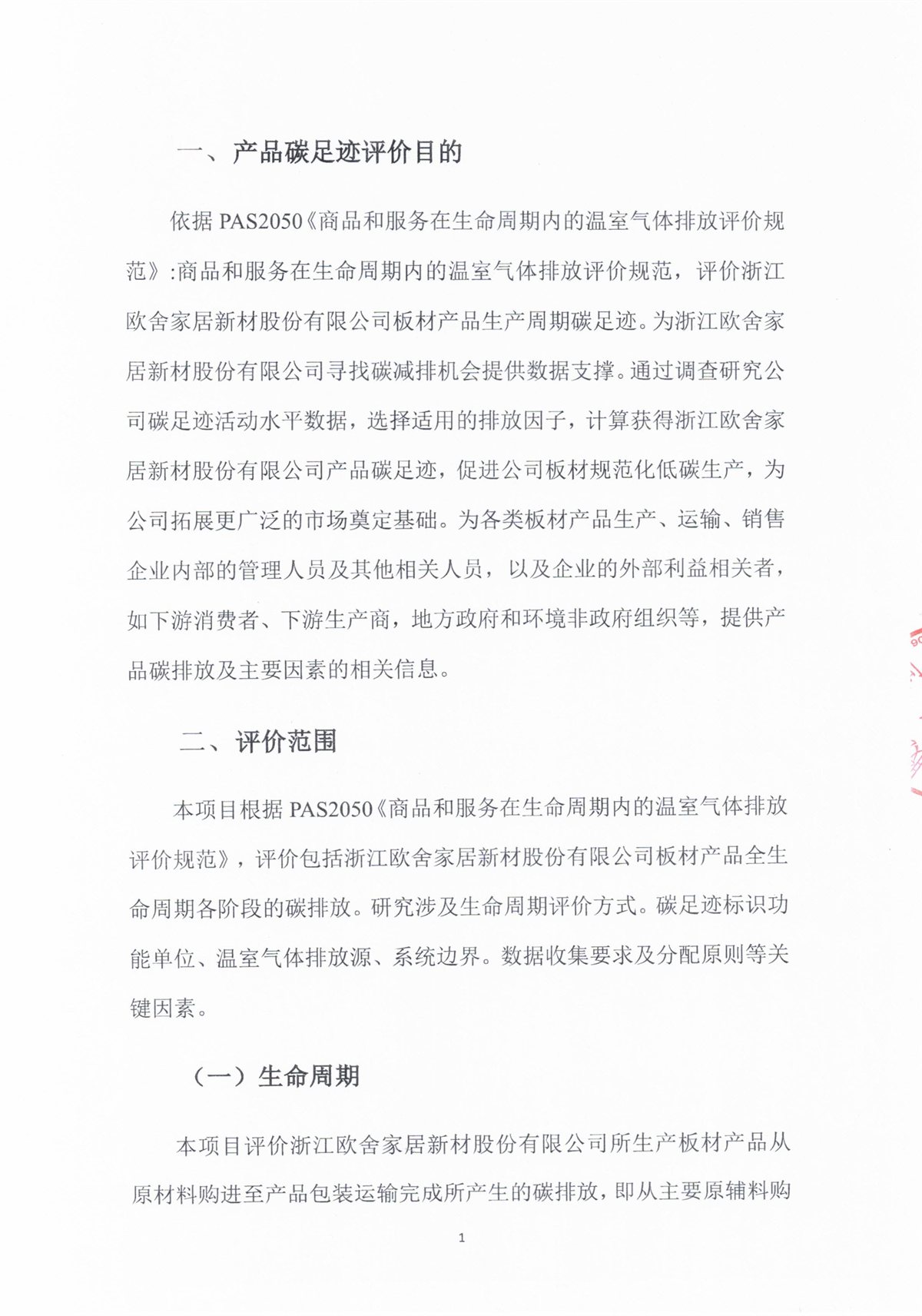 一、产品碳足迹评价目的

依据 PAS2050《商品和服务在生命周期内的温室气体排放评价规范》:商品和服务在生命周期内的温室气体排放评价规范，评价浙江欧舍家居新材股份有限公司板材产品生产周期碳足迹。为浙江欧舍家居新材股份有限公司寻找碳减排机会提供数据支撑。通过调查研究公司碳足迹活动水平数据，选择适用的排放因子，计算获得浙江欧舍家居新材股份有限公司产品碳足迹，促进公司板材规范化低碳生产，为公司拓展更广泛的市场奠定基础。为各类板材产品生产、运输、销售企业内部的管理人员及其他相关人员，以及企业的外部利益相关者，如下游消费者、下游生产商，地方政府和环境非政府组织等，提供产品碳排放及主要因素的相关信息。

二、评价范围

本项目根据 PAS2050《商品和服务在生命周期内的温室气体排放评价规范》，评价包括浙江欧舍家居新材股份有限公司板材产品全生命周期各阶段的碳排放。研究涉及生命周期评价方式。碳足迹标识功能单位、温室气体排放源、系统边界。数据收集要求及分配原则等关键因素。

（一）生命周期

本项目评价浙江欧舍家居新材股份有限公司所生产板材产品从原材料购进至产品包装运输完成所产生的碳排放，即从主要原辅料购

1